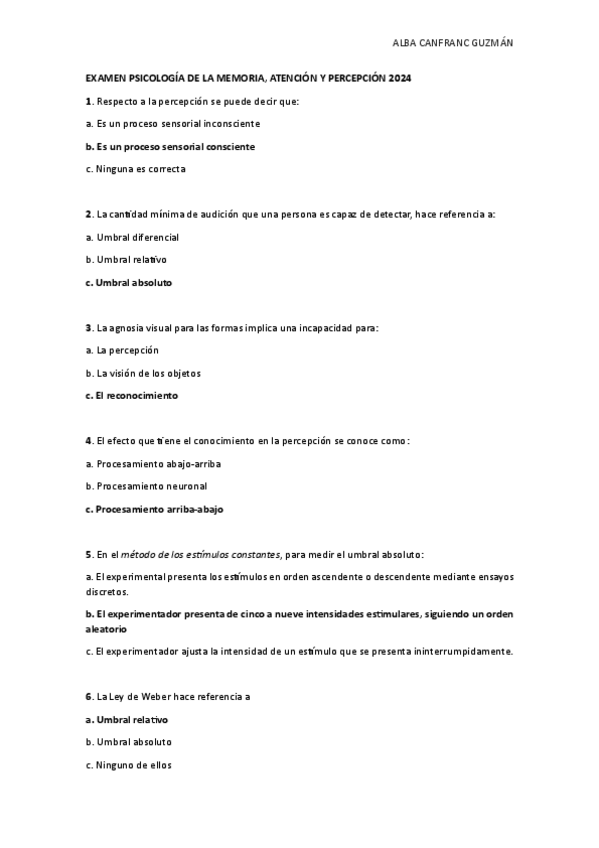 ALBA CANFRANC GUZMÁN

EXAMEN PSICOLOGÍA DE LA MEMORIA, ATENCIÓN Y PERCEPCIÓN 2024

1. Respecto a la percepción se puede decir que:

a. Es un proceso sensorial inconsciente

b. Es un proceso sensorial consciente

c. Ninguna es correcta

2. La cantidad mínima de audición que una persona es capaz de detectar, hace referencia a:

a. Umbral diferencial

b. Umbral relativo

c. Umbral absoluto

3. La agnosia visual para las formas implica una incapacidad para:

a. La percepción

b. La visión de los objetos

c. El reconocimiento

4. El efecto que tiene el conocimiento en la percepción se conoce como:

a. Procesamiento abajo-arriba

b. Procesamiento neuronal

c. Procesamiento arriba-abajo

5. En el método de los estímulos constantes, para medir el umbral absoluto:

a. El experimental presenta los estímulos en orden ascendente o descendente mediante ensayos discretos.

b. El experimentador presenta de cinco a nueve intensidades estimulares, siguiendo un orden aleatorio

c. El experimentador ajusta la intensidad de un estímulo que se presenta ininterrumpidamente.

6. La Ley de Weber hace referencia a

a. Umbral relativo

b. Umbral absoluto

c. Ninguno de ellos